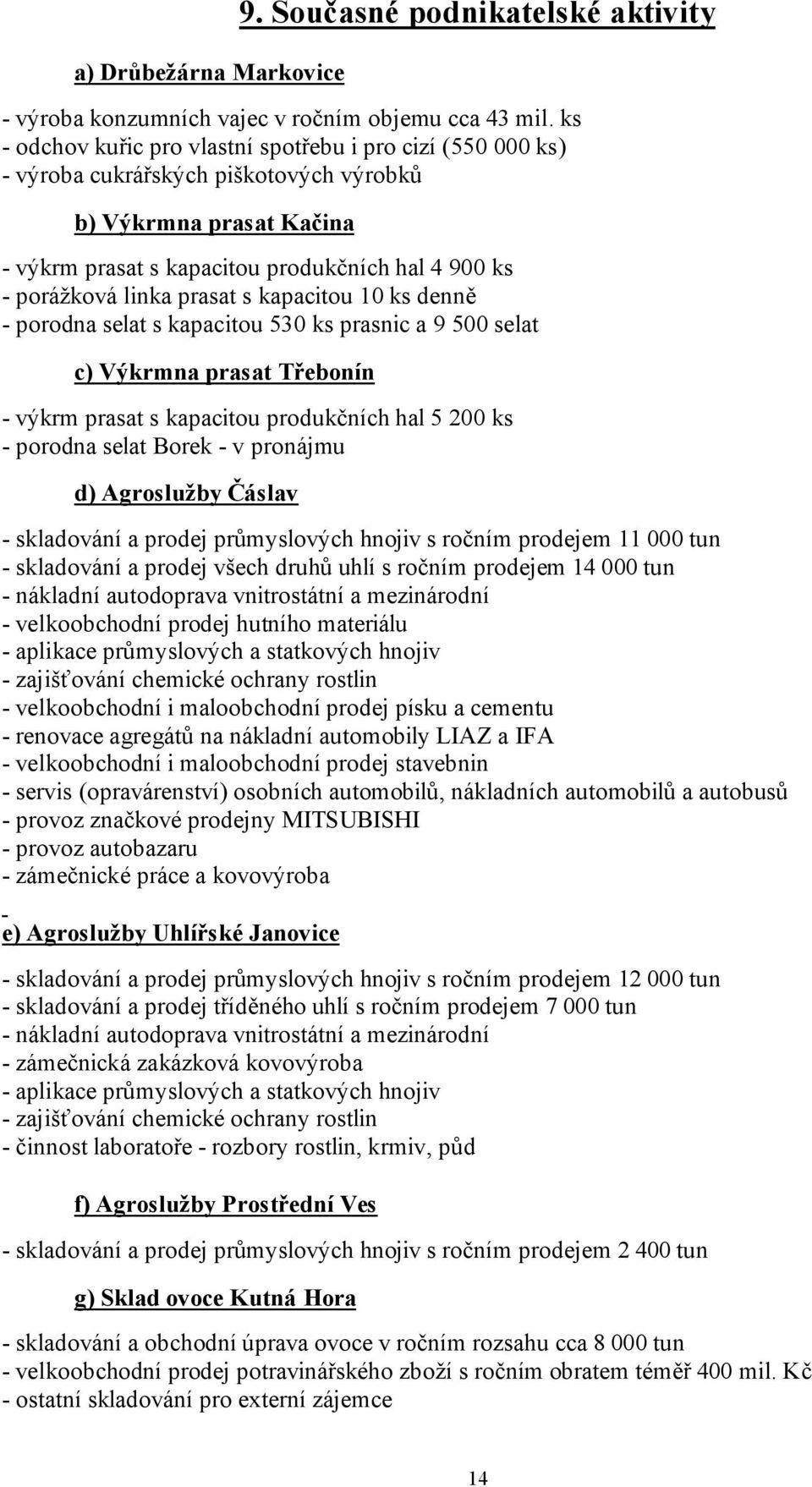 9. Současné podnikatelské aktivity

a) Drůbežárna Markovice

- výroba konzumních vajec v ročním objemu cca 43 mil. ks
- odchov kuřic pro vlastní spotřebu i pro cizí (550 000 ks)
- výroba cukrářských piškotových výrobků

b) Výkrmna prasat Kačina

- výkrm prasat s kapacitou produkčních hal 4 900 ks
- porážková linka prasat s kapacitou 10 ks denně
- porodna selat s kapacitou 530 ks prasnic a 9 500 selat

c) Výkrmna prasat Třebonín

- výkrm prasat s kapacitou produkčních hal 5 200 ks
- porodna selat Borek - v pronájmu

d) Agroslužby Čáslav

- skladování a prodej průmyslových hnojiv s ročním prodejem 11 000 tun
- skladování a prodej všech druhů uhlí s ročním prodejem 14 000 tun
- nákladní autodoprava vnitrostátní a mezinárodní
- velkoobchodní prodej hutního materiálu
- aplikace průmyslových a statkových hnojiv
- zajišťování chemické ochrany rostlin
- velkoobchodní i maloobchodní prodej písku a cementu
- renovace agregátů na nákladní automobily LIAZ a IFA
- velkoobchodní i maloobchodní prodej stavebnin
- servis (opravárenství) osobních automobilů, nákladních automobilů a autobusů
- provoz značkové prodejny MITSUBISHI
- provoz autobazaru
- zámečnické práce a kovovýroba
-
e) Agroslužby Uhlířské Janovice

- skladování a prodej průmyslových hnojiv s ročním prodejem 12 000 tun
- skladování a prodej tříděného uhlí s ročním prodejem 7 000 tun
- nákladní autodoprava vnitrostátní a mezinárodní
- zámečnická zakázková kovovýroba
- aplikace průmyslových a statkových hnojiv
- zajišťování chemické ochrany rostlin
- činnost laboratoře - rozbory rostlin, krmiv, půd

f) Agroslužby Prostřední Ves

- skladování a prodej průmyslových hnojiv s ročním prodejem 2 400 tun

g) Sklad ovoce Kutná Hora

- skladování a obchodní úprava ovoce v ročním rozsahu cca 8 000 tun
- velkoobchodní prodej potravinářského zboží s ročním obratem téměř 400 mil. Kč
- ostatní skladování pro externí zájemce

14